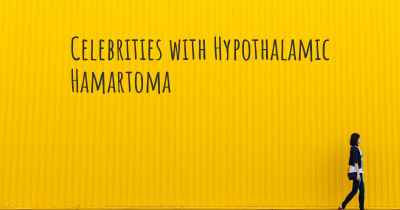 Celebrities with Hypothalamic Hamartoma